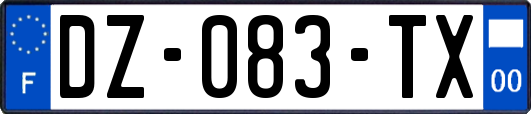 F

DZ-083-TX

00